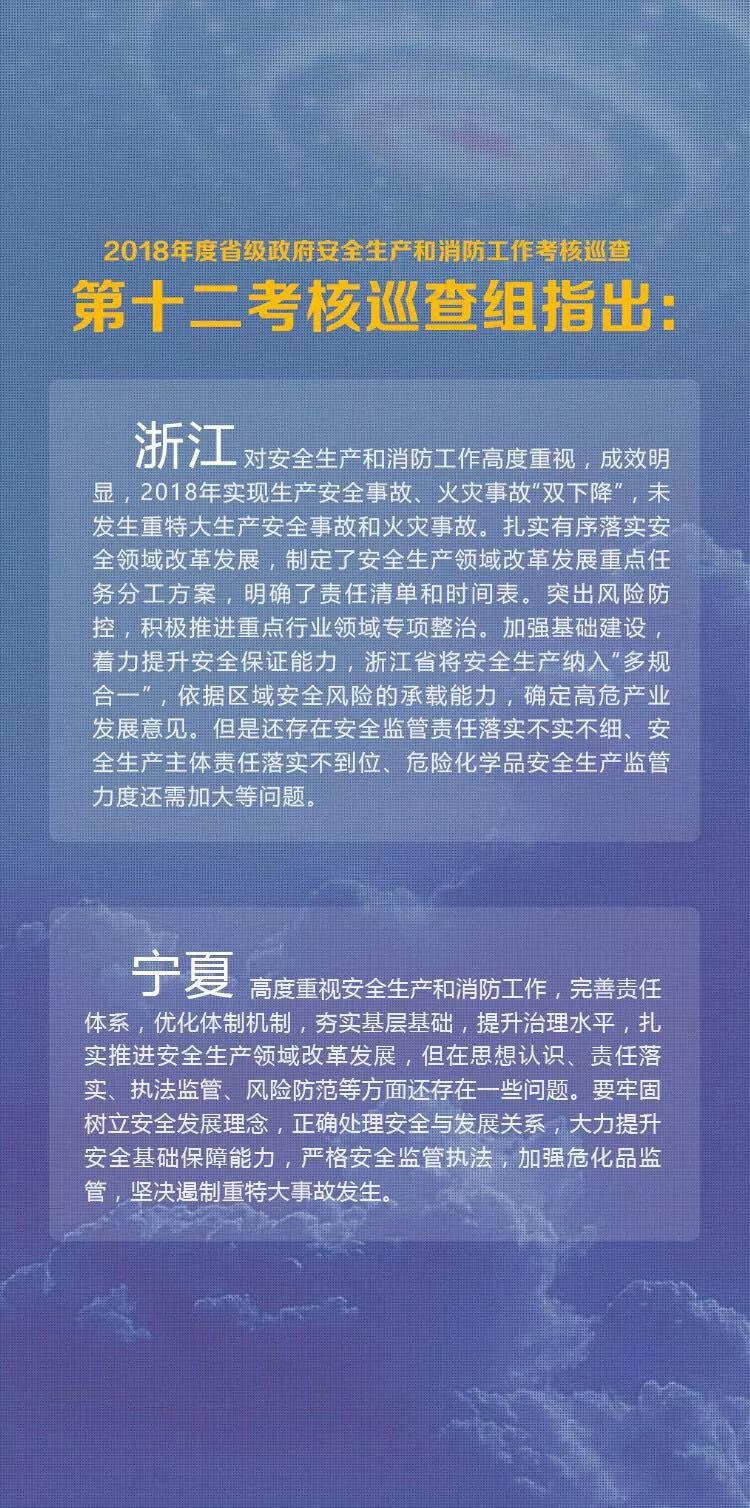 2018年度省级政府安全生产和消防工作考核巡查

第十二考核巡查组指出：

浙江 对安全生产和消防工作高度重视，成效明显，2018年实现生产安全事故、火灾事故“双下降”，未发生重特大生产安全事故和火灾事故。扎实有序落实安全领域改革发展，制定了安全生产领域改革发展重点任务分工方案，明确了责任清单和时间表。突出风险防控，积极推进重点行业领域专项整治。加强基础建设，着力提升安全保证能力，浙江省将安全生产纳入“多规合一”，依据区域安全风险的承载能力，确定高危产业发展意见。但是还存在安全监管责任落实不实不细、安全生产主体责任落实不到位、危险化学品安全生产监管力度还需加大等问题。

宁夏 高度重视安全生产和消防工作，完善责任体系，优化体制机制，夯实基层基础，提升治理水平，扎实推进安全生产领域改革发展，但在思想认识、责任落实、执法监管、风险防范等方面还存在一些问题。要牢固树立安全发展理念，正确处理安全与发展关系，大力提升安全基础保障能力，严格安全监管执法，加强危化品监管，坚决遏制重特大事故发生。